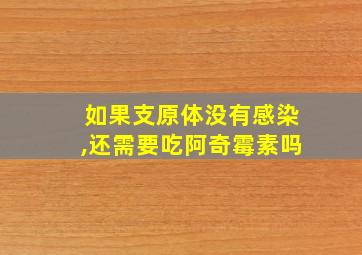 如果支原体没有感染,还需要吃阿奇霉素吗